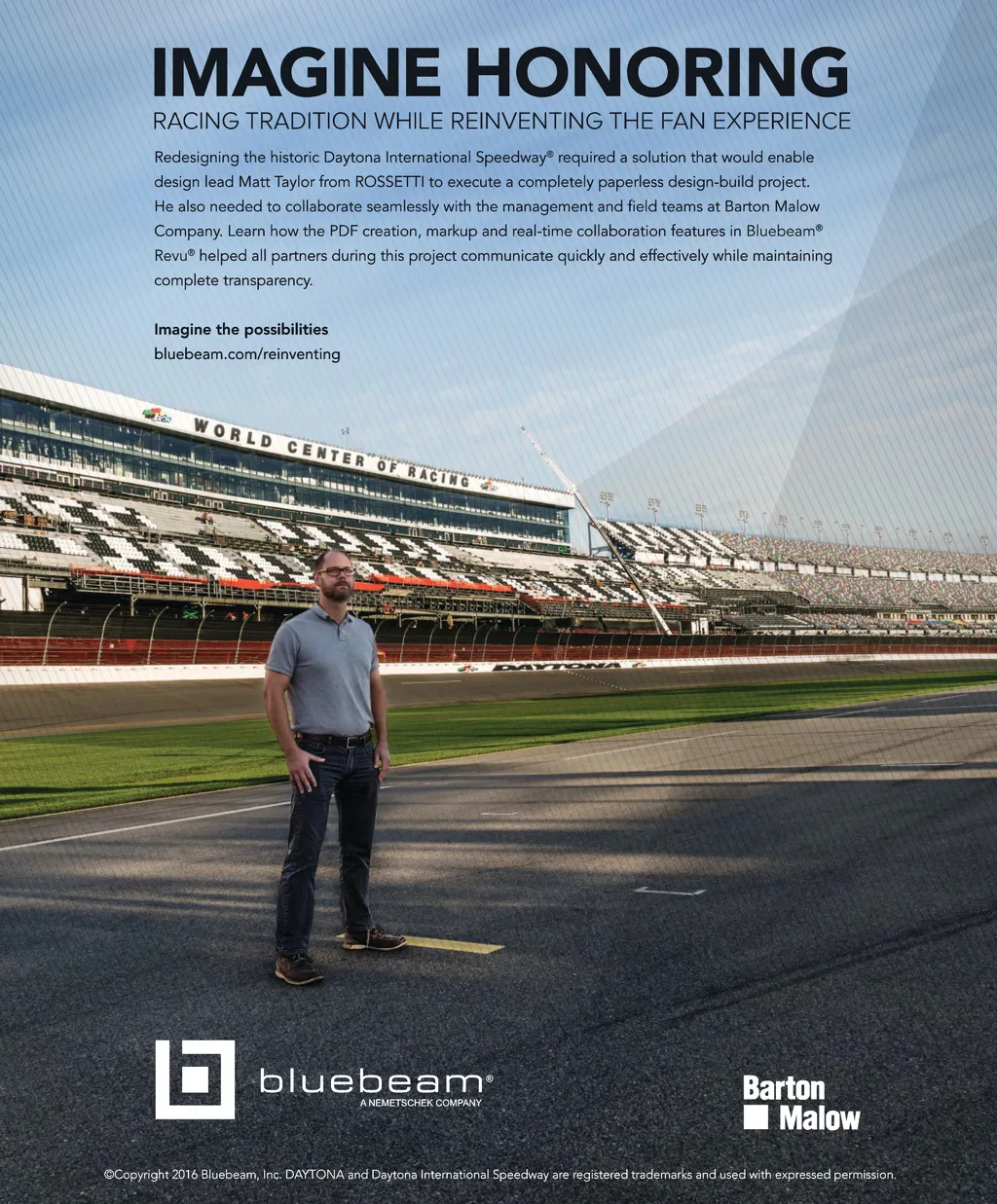 IMAGINE HONORING
RACING TRADITION WHILE REINVENTING THE FAN EXPERIENCE

Redesigning the historic Daytona International Speedway® required a solution that would enable design lead Matt Taylor from ROSSETTI to execute a completely paperless design-build project. He also needed to collaborate seamlessly with the management and field teams at Barton Malow Company. Learn how the PDF creation, markup and real-time collaboration features in Bluebeam® Revu® helped all partners during this project communicate quickly and effectively while maintaining complete transparency.

Imagine the possibilities
bluebeam.com/reinventing

WORLD CENTER OF RACING

DAYTONA

bluebeam®
A NEMETSCHEK COMPANY

Barton
Malow

©Copyright 2016 Bluebeam, Inc. DAYTONA and Daytona International Speedway are registered trademarks and used with expressed permission.